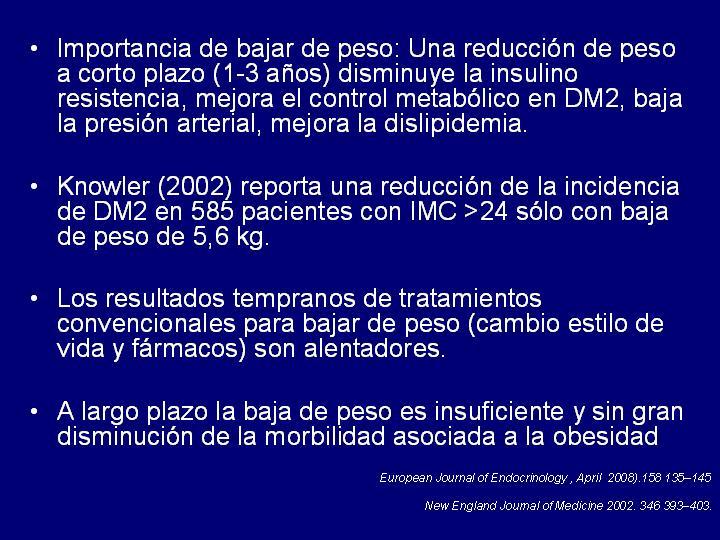 • Importancia de bajar de peso: Una reducción de peso a corto plazo (1-3 años) disminuye la insulino resistencia, mejora el control metabólico en DM2, baja la presión arterial, mejora la dislipidemia.

• Knowler (2002) reporta una reducción de la incidencia de DM2 en 585 pacientes con IMC >24 sólo con baja de peso de 5,6 kg.

• Los resultados tempranos de tratamientos convencionales para bajar de peso (cambio estilo de vida y fármacos) son alentadores.

• A largo plazo la baja de peso es insuficiente y sin gran disminución de la morbilidad asociada a la obesidad

European Journal of Endocrinology , April 2008).158 135–145

New England Journal of Medicine 2002. 346 393–403.